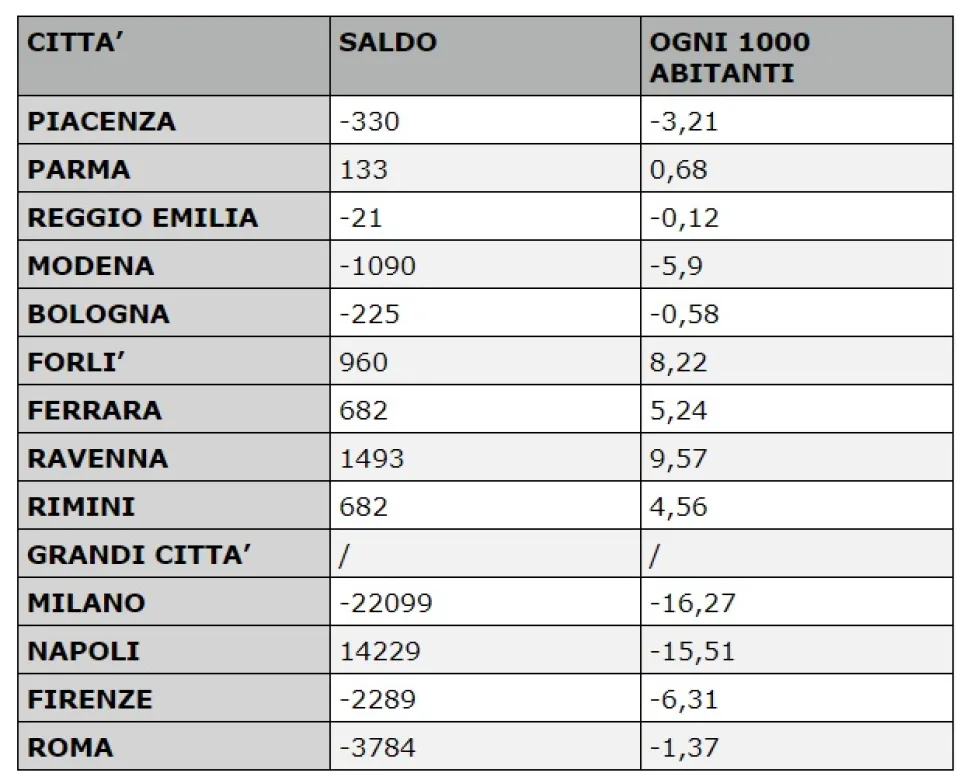 | CITTA' | SALDO | OGNI 1000 ABITANTI |
|---|---|---|
| PIACENZA | -330 | -3,21 |
| PARMA | 133 | 0,68 |
| REGGIO EMILIA | -21 | -0,12 |
| MODENA | -1090 | -5,9 |
| BOLOGNA | -225 | -0,58 |
| FORLI' | 960 | 8,22 |
| FERRARA | 682 | 5,24 |
| RAVENNA | 1493 | 9,57 |
| RIMINI | 682 | 4,56 |
| GRANDI CITTA' | / | / |
| MILANO | -22099 | -16,27 |
| NAPOLI | 14229 | -15,51 |
| FIRENZE | -2289 | -6,31 |
| ROMA | -3784 | -1,37 |